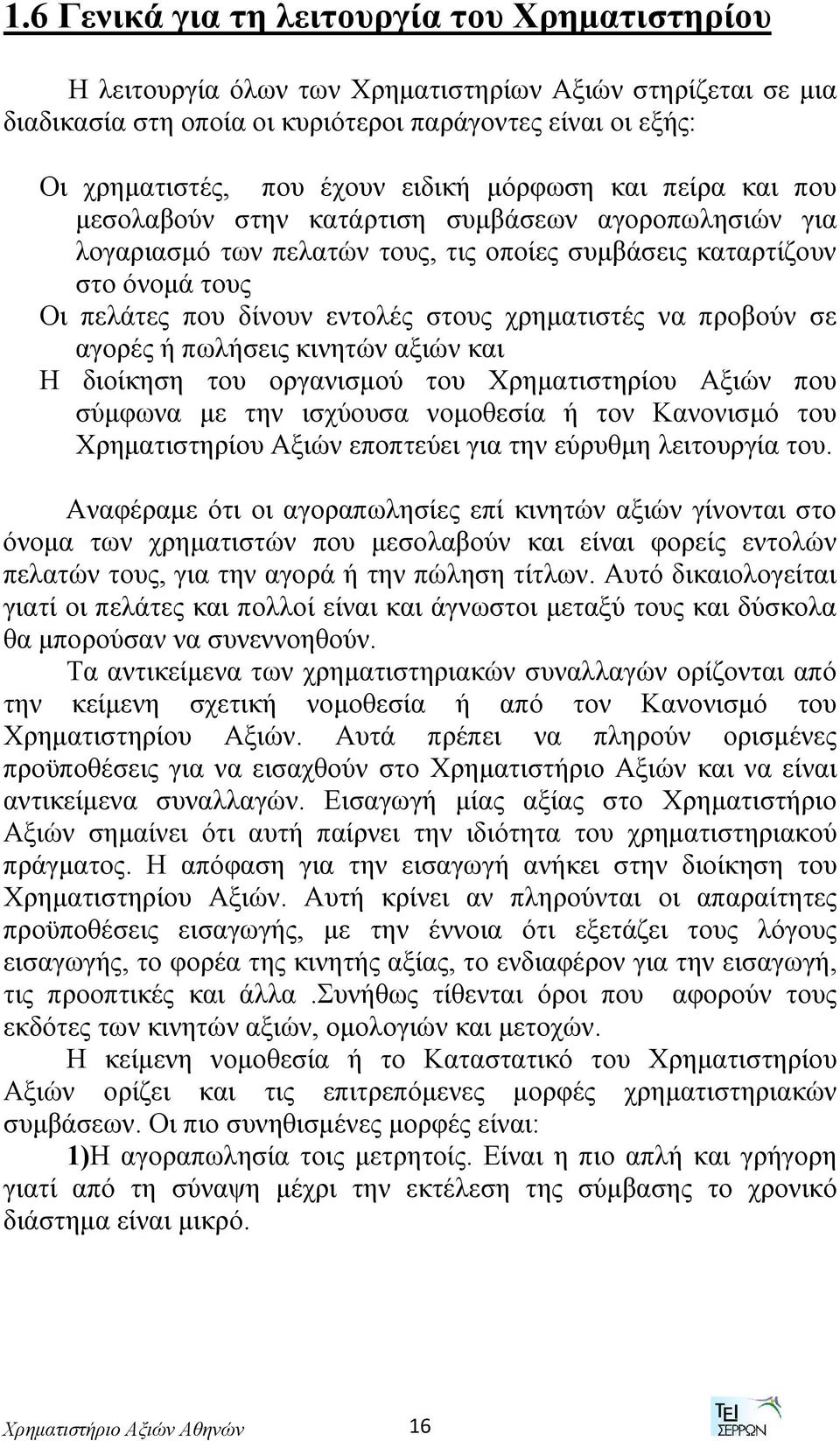 1.6 Γενικά για τη λειτουργία του Χρηματιστηρίου

Η λειτουργία όλων των Χρηματιστηρίων Αξιών στηρίζεται σε μια διαδικασία στη οποία οι κυριότεροι παράγοντες είναι οι εξής:

Οι χρηματιστές, που έχουν ειδική μόρφωση και πείρα και που μεσολαβούν στην κατάρτιση συμβάσεων αγοροπωλησιών για λογαριασμό των πελατών τους, τις οποίες συμβάσεις καταρτίζουν στο όνομά τους

Οι πελάτες που δίνουν εντολές στους χρηματιστές να προβούν σε αγορές ή πωλήσεις κινητών αξιών και

Η διοίκηση του οργανισμού του Χρηματιστηρίου Αξιών που σύμφωνα με την ισχύουσα νομοθεσία ή τον Κανονισμό του Χρηματιστηρίου Αξιών εποπτεύει για την εύρυθμη λειτουργία του.

Αναφέραμε ότι οι αγοραπωλησίες επί κινητών αξιών γίνονται στο όνομα των χρηματιστών που μεσολαβούν και είναι φορείς εντολών πελατών τους, για την αγορά ή την πώληση τίτλων. Αυτό δικαιολογείται γιατί οι πελάτες και πολλοί είναι και άγνωστοι μεταξύ τους και δύσκολα θα μπορούσαν να συνεννοηθούν.

Τα αντικείμενα των χρηματιστηριακών συναλλαγών ορίζονται από την κείμενη σχετική νομοθεσία ή από τον Κανονισμό του Χρηματιστηρίου Αξιών. Αυτά πρέπει να πληρούν ορισμένες προϋποθέσεις για να εισαχθούν στο Χρηματιστήριο Αξιών και να είναι αντικείμενα συναλλαγών. Εισαγωγή μίας αξίας στο Χρηματιστήριο Αξιών σημαίνει ότι αυτή παίρνει την ιδιότητα του χρηματιστηριακού πράγματος. Η απόφαση για την εισαγωγή ανήκει στην διοίκηση του Χρηματιστηρίου Αξιών. Αυτή κρίνει αν πληρούνται οι απαραίτητες προϋποθέσεις εισαγωγής, με την έννοια ότι εξετάζει τους λόγους εισαγωγής, το φορέα της κινητής αξίας, το ενδιαφέρον για την εισαγωγή, τις προοπτικές και άλλα .Συνήθως τίθενται όροι που αφορούν τους εκδότες των κινητών αξιών, ομολογιών και μετοχών.

Η κείμενη νομοθεσία ή το Καταστατικό του Χρηματιστηρίου Αξιών ορίζει και τις επιτρεπόμενες μορφές χρηματιστηριακών συμβάσεων. Οι πιο συνηθισμένες μορφές είναι:

1)Η αγοραπωλησία τοις μετρητοίς. Είναι η πιο απλή και γρήγορη γιατί από τη σύναψη μέχρι την εκτέλεση της σύμβασης το χρονικό διάστημα είναι μικρό.

Χρηματιστήριο Αξιών Αθηνών 16 ΤΕΙ ΣΕΡΡΩΝ